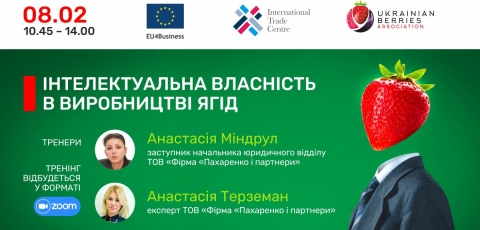 08.02
10.45 – 14.00

EU4Business

International Trade Centre

UKRAINIAN BERRIES ASSOCIATION

ІНТЕЛЕКТУАЛЬНА ВЛАСНІСТЬ В ВИРОБНИЦТВІ ЯГІД

ТРЕНЕРИ

Анастасія Міндрул
заступник начальника юридичного відділу ТОВ «Фірма «Пахаренко і партнери»

ТРЕНІНГ ВІДБУДЕТЬСЯ У ФОРМАТІ

zoom

Анастасія Терземан
експерт ТОВ «Фірма «Пахаренко і партнери»